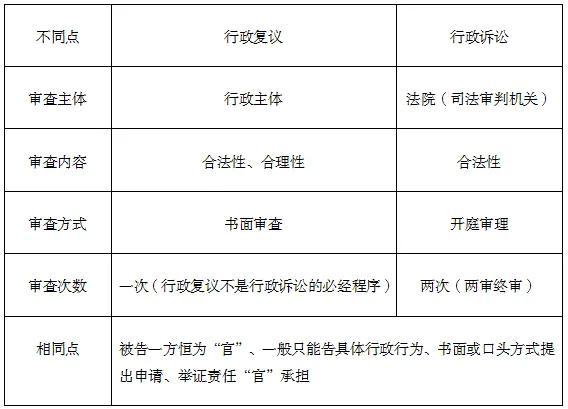 | 不同点 | 行政复议 | 行政诉讼 |
|---|---|---|
| 审查主体 | 行政主体 | 法院（司法审判机关） |
| 审查内容 | 合法性、合理性 | 合法性 |
| 审查方式 | 书面审查 | 开庭审理 |
| 审查次数 | 一次（行政复议不是行政诉讼的必经程序） | 两次（两审终审） |
| 相同点 | 被告一方恒为“官”、一般只能告具体行政行为、书面或口头方式提出申请、举证责任“官”承担 | |